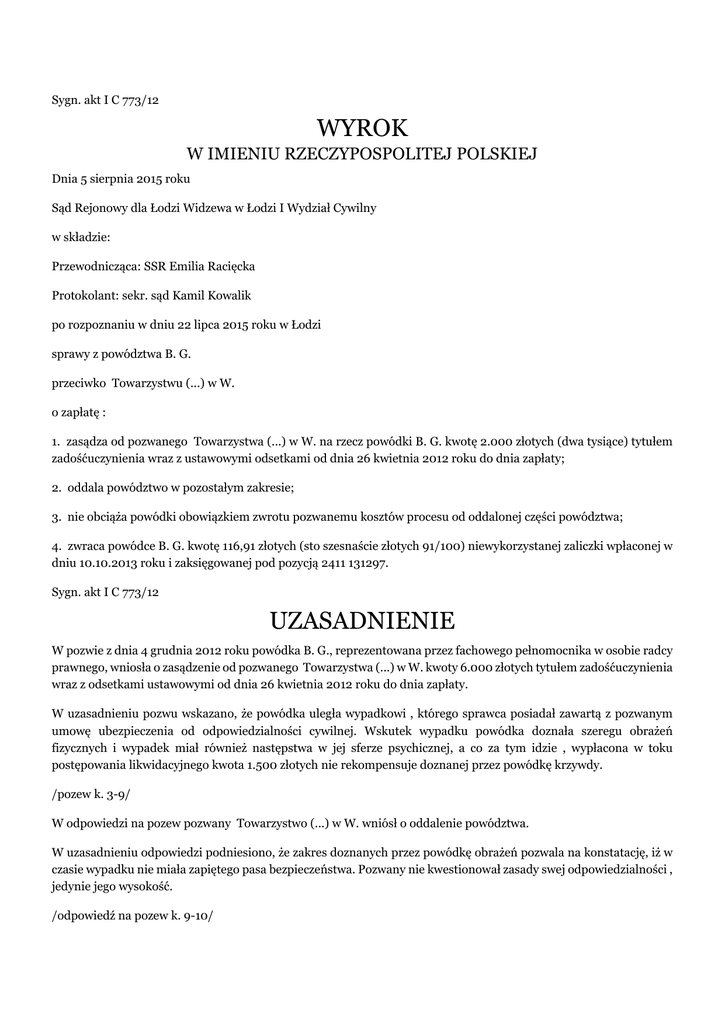 Sygn. akt I C 773/12

WYROK
W IMIENIU RZECZYPOSPOLITEJ POLSKIEJ

Dnia 5 sierpnia 2015 roku

Sąd Rejonowy dla Łodzi Widzewa w Łodzi I Wydział Cywilny

w składzie:

Przewodnicząca: SSR Emilia Racięcka

Protokolant: sekr. sąd Kamil Kowalik

po rozpoznaniu w dniu 22 lipca 2015 roku w Łodzi

sprawy z powództwa B. G.

przeciwko Towarzystwu (...) w W.

o zapłatę :

1. zasądza od pozwanego Towarzystwa (...) w W. na rzecz powódki B. G. kwotę 2.000 złotych (dwa tysiące) tytułem zadośćuczynienia wraz z ustawowymi odsetkami od dnia 26 kwietnia 2012 roku do dnia zapłaty;

2. oddala powództwo w pozostałym zakresie;

3. nie obciąża powódki obowiązkiem zwrotu pozwanemu kosztów procesu od oddalonej części powództwa;

4. zwraca powódce B. G. kwotę 116,91 złotych (sto szesnaście złotych 91/100) niewykorzystanej zaliczki wpłaconej w dniu 10.10.2013 roku i zaksięgowanej pod pozycją 2411 131297.

Sygn. akt I C 773/12

UZASADNIENIE

W pozwie z dnia 4 grudnia 2012 roku powódka B. G., reprezentowana przez fachowego pełnomocnika w osobie radcy prawnego, wniosła o zasądzenie od pozwanego Towarzystwa (...) w W. kwoty 6.000 złotych tytułem zadośćuczynienia wraz z odsetkami ustawowymi od dnia 26 kwietnia 2012 roku do dnia zapłaty.

W uzasadnieniu pozwu wskazano, że powódka uległa wypadkowi , którego sprawca posiadał zawartą z pozwanym umowę ubezpieczenia od odpowiedzialności cywilnej. Wskutek wypadku powódka doznała szeregu obrażeń fizycznych i wypadek miał również następstwa w jej sferze psychicznej, a co za tym idzie , wypłacona w toku postępowania likwidacyjnego kwota 1.500 złotych nie rekompensuje doznanej przez powódkę krzywdy.

/pozew k. 3-9/

W odpowiedzi na pozew pozwany Towarzystwo (...) w W. wniósł o oddalenie powództwa.

W uzasadnieniu odpowiedzi podniesiono, że zakres doznanych przez powódkę obrażeń pozwala na konstatację, iż w czasie wypadku nie miała zapiętego pasa bezpieczeństwa. Pozwany nie kwestionował zasady swej odpowiedzialności , jedynie jego wysokość.

/odpowiedź na pozew k. 9-10/